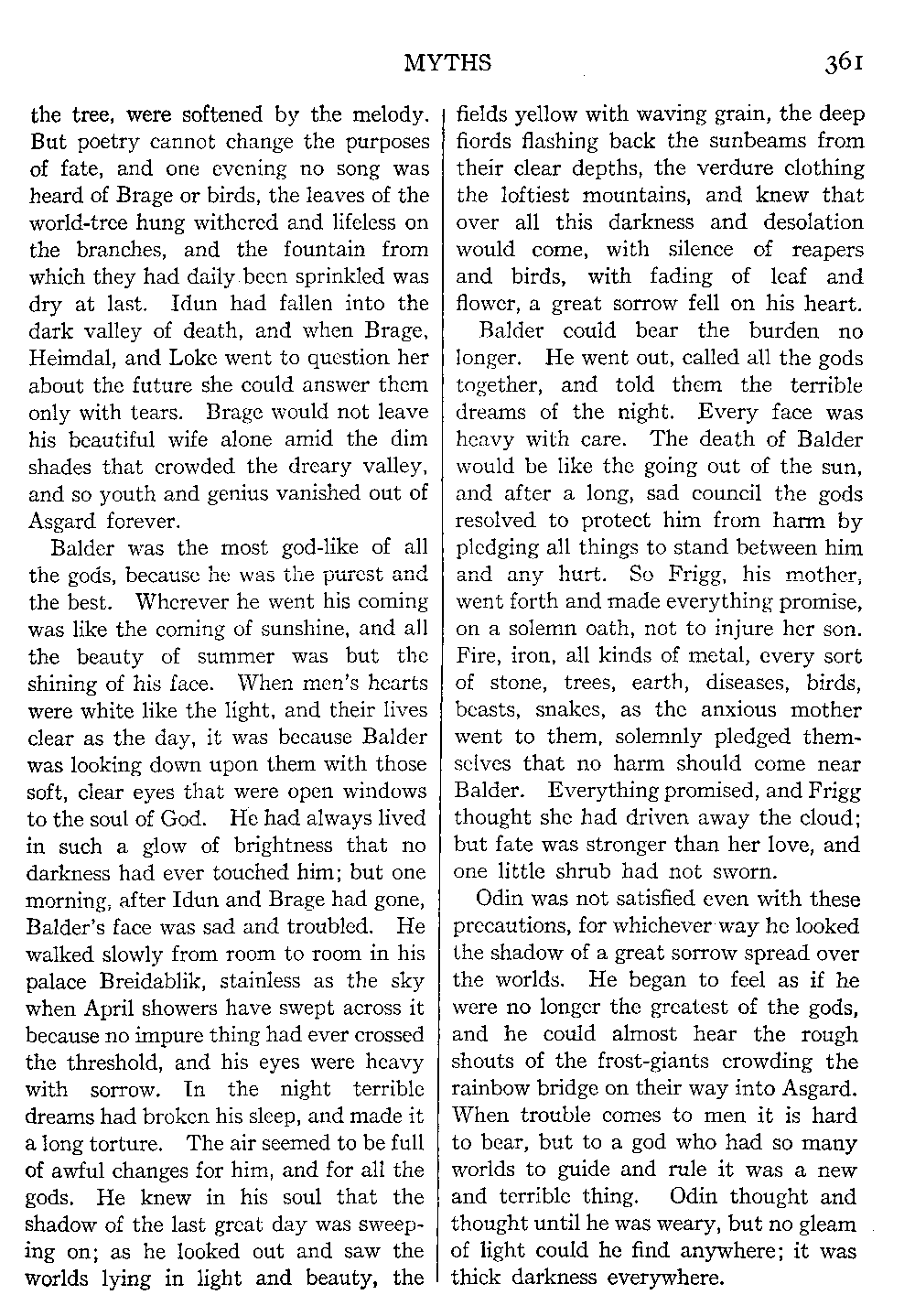 MYTHS 361

the tree, were softened by the melody. But poetry cannot change the purposes of fate, and one evening no song was heard of Brage or birds, the leaves of the world-tree hung withered and lifeless on the branches, and the fountain from which they had daily been sprinkled was dry at last. Idun had fallen into the dark valley of death, and when Brage, Heimdal, and Loke went to question her about the future she could answer them only with tears. Brage would not leave his beautiful wife alone amid the dim shades that crowded the dreary valley, and so youth and genius vanished out of Asgard forever.

Balder was the most god-like of all the gods, because he was the purest and the best. Wherever he went his coming was like the coming of sunshine, and all the beauty of summer was but the shining of his face. When men's hearts were white like the light, and their lives clear as the day, it was because Balder was looking down upon them with those soft, clear eyes that were open windows to the soul of God. He had always lived in such a glow of brightness that no darkness had ever touched him; but one morning, after Idun and Brage had gone, Balder's face was sad and troubled. He walked slowly from room to room in his palace Breidablik, stainless as the sky when April showers have swept across it because no impure thing had ever crossed the threshold, and his eyes were heavy with sorrow. In the night terrible dreams had broken his sleep, and made it a long torture. The air seemed to be full of awful changes for him, and for all the gods. He knew in his soul that the shadow of the last great day was sweeping on; as he looked out and saw the worlds lying in light and beauty, the fields yellow with waving grain, the deep fiords flashing back the sunbeams from their clear depths, the verdure clothing the loftiest mountains, and knew that over all this darkness and desolation would come, with silence of reapers and birds, with fading of leaf and flower, a great sorrow fell on his heart.

Balder could bear the burden no longer. He went out, called all the gods together, and told them the terrible dreams of the night. Every face was heavy with care. The death of Balder would be like the going out of the sun, and after a long, sad council the gods resolved to protect him from harm by pledging all things to stand between him and any hurt. So Frigg, his mother, went forth and made everything promise, on a solemn oath, not to injure her son. Fire, iron, all kinds of metal, every sort of stone, trees, earth, diseases, birds, beasts, snakes, as the anxious mother went to them, solemnly pledged themselves that no harm should come near Balder. Everything promised, and Frigg thought she had driven away the cloud; but fate was stronger than her love, and one little shrub had not sworn.

Odin was not satisfied even with these precautions, for whichever way he looked the shadow of a great sorrow spread over the worlds. He began to feel as if he were no longer the greatest of the gods, and he could almost hear the rough shouts of the frost-giants crowding the rainbow bridge on their way into Asgard. When trouble comes to men it is hard to bear, but to a god who had so many worlds to guide and rule it was a new and terrible thing. Odin thought and thought until he was weary, but no gleam of light could he find anywhere; it was thick darkness everywhere.